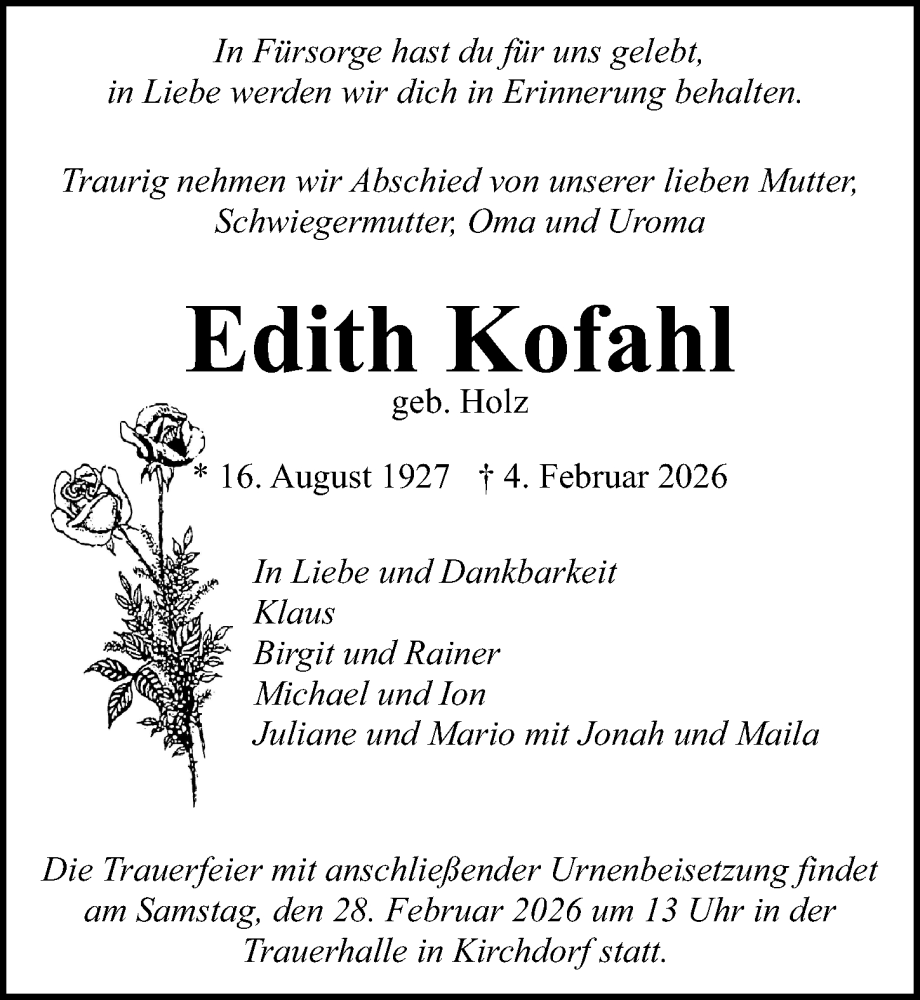 In Fürsorge hast du für uns gelebt,
in Liebe werden wir dich in Erinnerung behalten.

Traurig nehmen wir Abschied von unserer lieben Mutter,
Schwiegermutter, Oma und Uroma

Edith Kofahl
geb. Holz

* 16. August 1927 † 4. Februar 2026

In Liebe und Dankbarkeit
Klaus
Birgit und Rainer
Michael und Ion
Juliane und Mario mit Jonah und Maila

Die Trauerfeier mit anschließender Urnenbeisetzung findet am Samstag, den 28. Februar 2026 um 13 Uhr in der Trauerhalle in Kirchdorf statt.